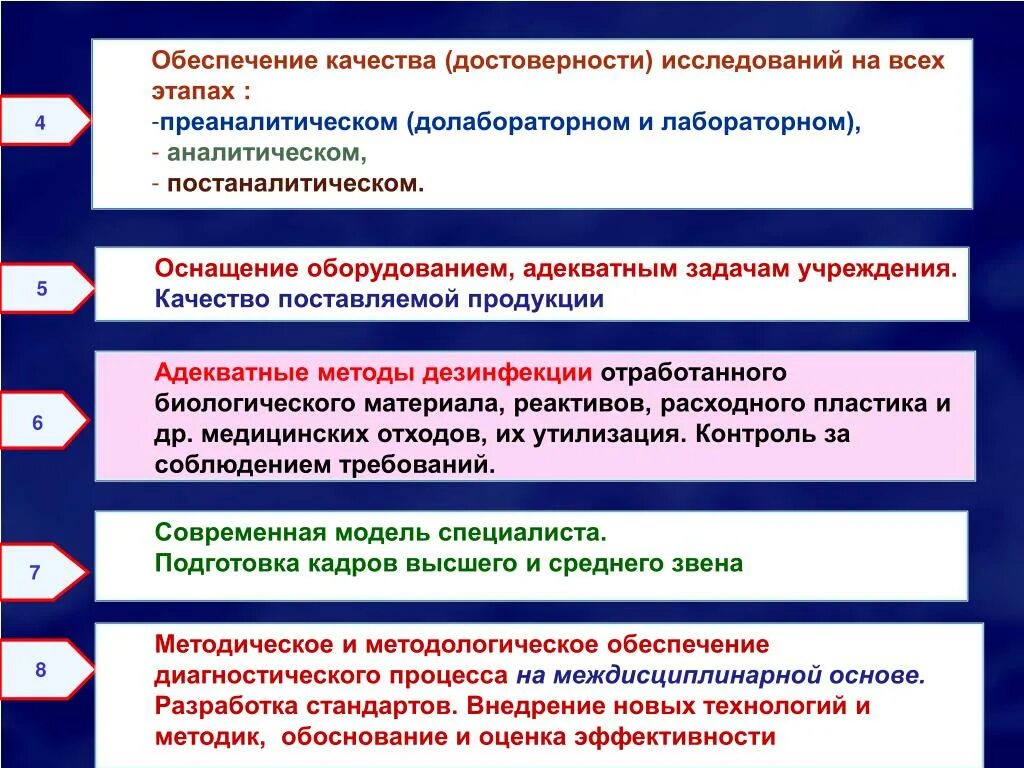 4

Обеспечение качества (достоверности) исследований на всех этапах :
-преаналитическом (долабораторном и лабораторном),
- аналитическом,
- постаналитическом.

5

Оснащение оборудованием, адекватным задачам учреждения.
Качество поставляемой продукции

6

Адекватные методы дезинфекции отработанного биологического материала, реактивов, расходного пластика и др. медицинских отходов, их утилизация. Контроль за соблюдением требований.

7

Современная модель специалиста.
Подготовка кадров высшего и среднего звена

8

Методическое и методологическое обеспечение диагностического процесса на междисциплинарной основе.
Разработка стандартов. Внедрение новых технологий и методик, обоснование и оценка эффективности